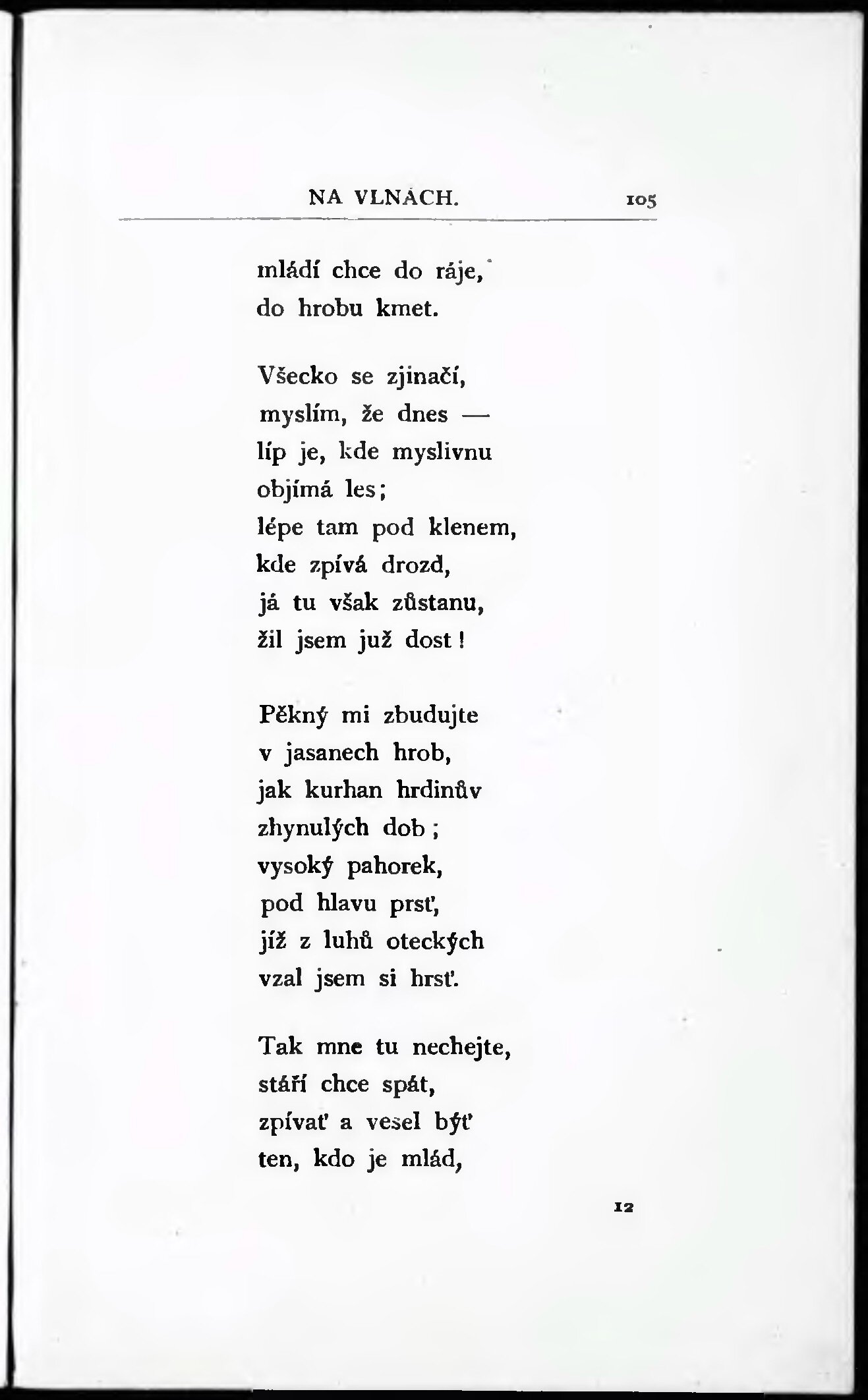 NA VLNÁCH. 105

mládí chce do ráje,
do hrobu kmet.

Všecko se zjinačí,
myslím, že dnes —
líp je, kde myslivnu
objímá les;
lépe tam pod klenem,
kde zpívá drozd,
já tu však zůstanu,
žil jsem již dost!

Pěkný mi zbudujte
v jasanech hrob,
jak kurhan hrdinův
zhynulých dob;
vysoký pahorek,
pod hlavu prsť,
jíž z luhů oteckých
vzal jsem si hrsť.

Tak mne tu nechejte,
stáří chce spát,
zpívať a vesel býť
ten, kdo je mlád,

12